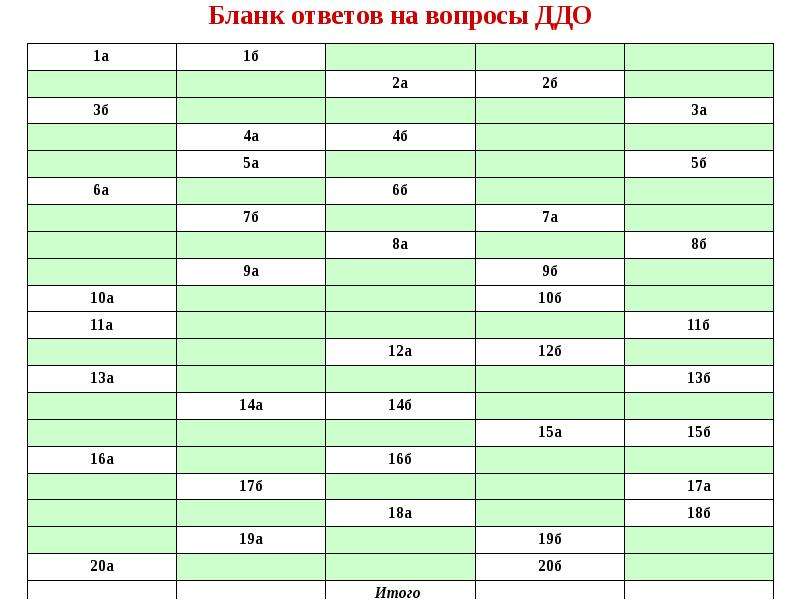 Бланк ответов на вопросы ДДО

| | | | | |
|---|---|---|---|---|
| 1а | 1б | | | |
| | | 2а | 2б | |
| 3б | | | | 3а |
| | 4а | 4б | | |
| | 5а | | | 5б |
| 6а | | 6б | | |
| | 7б | | 7а | |
| | | 8а | | 8б |
| | 9а | | 9б | |
| 10а | | | 10б | |
| 11а | | | | 11б |
| | | 12а | 12б | |
| 13а | | | | 13б |
| | 14а | 14б | | |
| | | | 15а | 15б |
| 16а | | 16б | | |
| | 17б | | | 17а |
| | | 18а | | 18б |
| | 19а | | 19б | |
| 20а | | | 20б | |
| | | Итого | | |